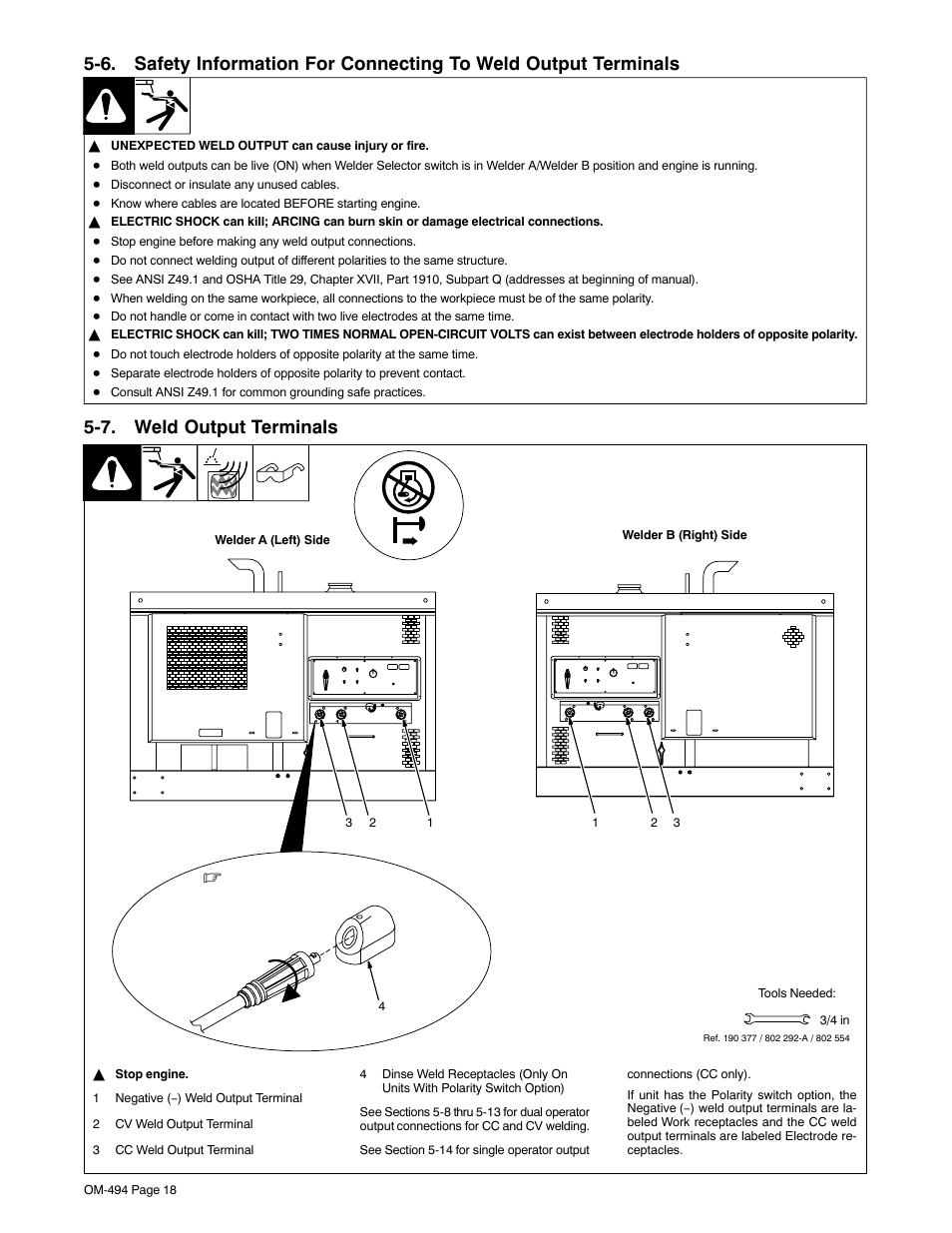 5-6. Safety Information For Connecting To Weld Output Terminals

▲ UNEXPECTED WELD OUTPUT can cause injury or fire.
● Both weld outputs can be live (ON) when Welder Selector switch is in Welder A/Welder B position and engine is running.
● Disconnect or insulate any unused cables.
● Know where cables are located BEFORE starting engine.
▲ ELECTRIC SHOCK can kill; ARCING can burn skin or damage electrical connections.
● Stop engine before making any weld output connections.
● Do not connect welding output of different polarities to the same structure.
● See ANSI Z49.1 and OSHA Title 29, Chapter XVII, Part 1910, Subpart Q (addresses at beginning of manual).
● When welding on the same workpiece, all connections to the workpiece must be of the same polarity.
● Do not handle or come in contact with two live electrodes at the same time.
▲ ELECTRIC SHOCK can kill; TWO TIMES NORMAL OPEN-CIRCUIT VOLTS can exist between electrode holders of opposite polarity.
● Do not touch electrode holders of opposite polarity at the same time.
● Separate electrode holders of opposite polarity to prevent contact.
● Consult ANSI Z49.1 for common grounding safe practices.

5-7. Weld Output Terminals

Welder A (Left) Side

Welder B (Right) Side

3 2 1

1 2 3

4

Tools Needed:

3/4 in

Ref. 190 377 / 802 292-A / 802 554

▲ Stop engine.

1 Negative (−) Weld Output Terminal

2 CV Weld Output Terminal

3 CC Weld Output Terminal

4 Dinse Weld Receptacles (Only On Units With Polarity Switch Option)

See Sections 5-8 thru 5-13 for dual operator output connections for CC and CV welding.

See Section 5-14 for single operator output connections (CC only).

If unit has the Polarity switch option, the Negative (−) weld output terminals are labeled Work receptacles and the CC weld output terminals are labeled Electrode receptacles.

OM-494 Page 18